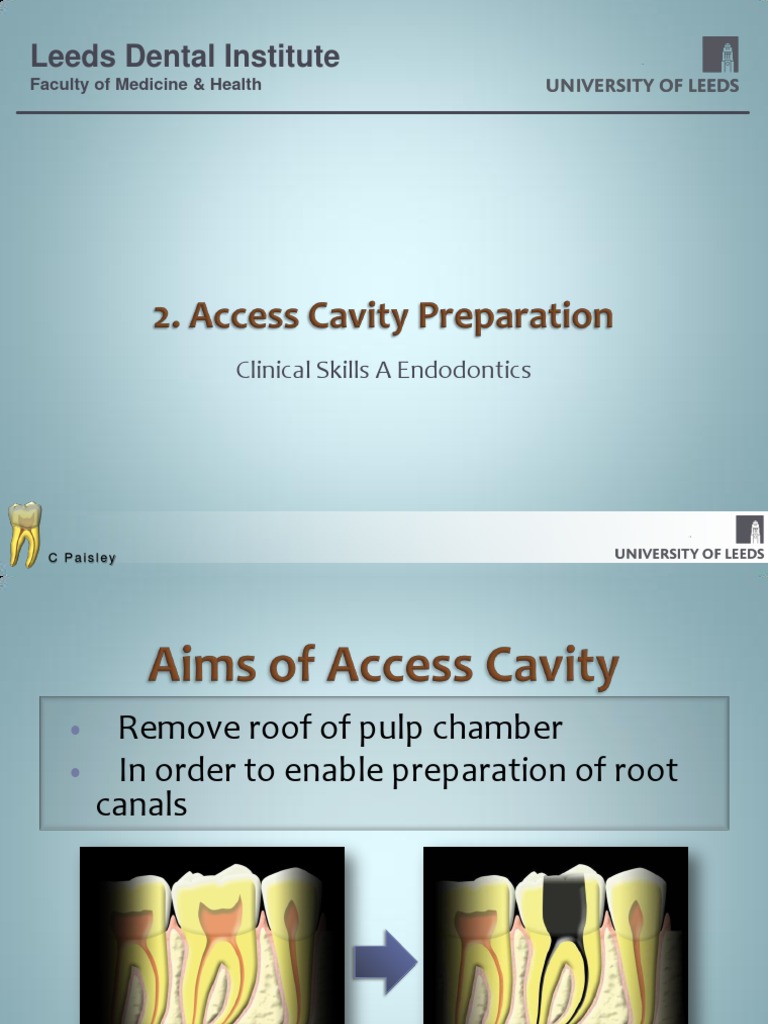 Leeds Dental Institute
Faculty of Medicine & Health

UNIVERSITY OF LEEDS

2. Access Cavity Preparation

Clinical Skills A Endodontics

C Paisley

UNIVERSITY OF LEEDS

Aims of Access Cavity

• Remove roof of pulp chamber
• In order to enable preparation of root canals